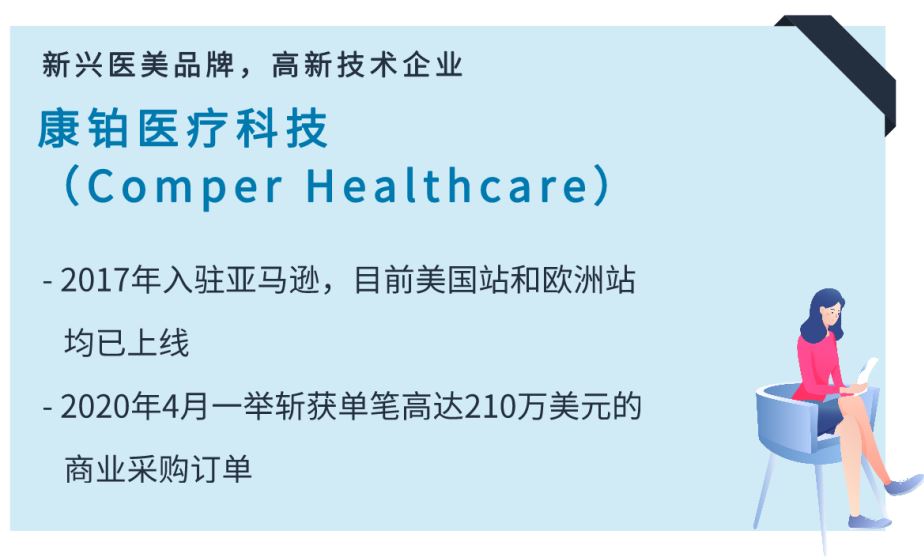 新兴医美品牌，高新技术企业

康铂医疗科技
（Comper Healthcare）

- 2017年入驻亚马逊，目前美国站和欧洲站均已上线

- 2020年4月一举斩获单笔高达210万美元的商业采购订单